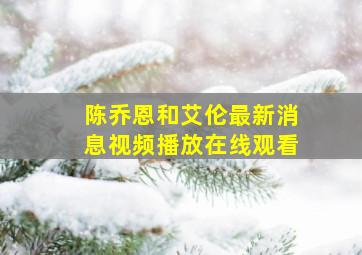 陈乔恩和艾伦最新消息视频播放在线观看